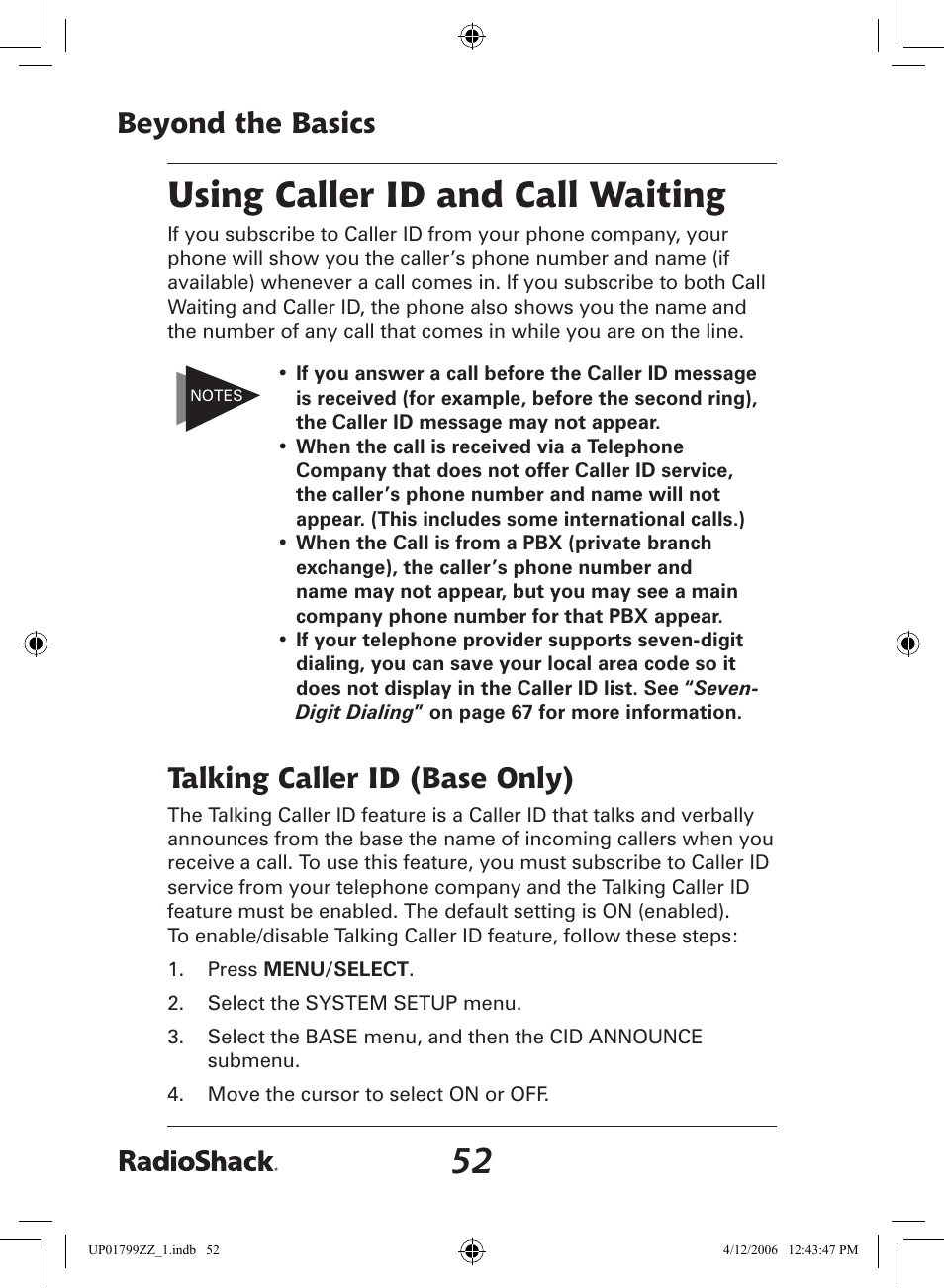 Beyond the Basics

Using Caller ID and Call Waiting

If you subscribe to Caller ID from your phone company, your phone will show you the caller's phone number and name (if available) whenever a call comes in. If you subscribe to both Call Waiting and Caller ID, the phone also shows you the name and the number of any call that comes in while you are on the line.

NOTES

• If you answer a call before the Caller ID message is received (for example, before the second ring), the Caller ID message may not appear.
• When the call is received via a Telephone Company that does not offer Caller ID service, the caller's phone number and name will not appear. (This includes some international calls.)
• When the Call is from a PBX (private branch exchange), the caller's phone number and name may not appear, but you may see a main company phone number for that PBX appear.
• If your telephone provider supports seven-digit dialing, you can save your local area code so it does not display in the Caller ID list. See "Seven-Digit Dialing" on page 67 for more information.

Talking Caller ID (Base Only)

The Talking Caller ID feature is a Caller ID that talks and verbally announces from the base the name of incoming callers when you receive a call. To use this feature, you must subscribe to Caller ID service from your telephone company and the Talking Caller ID feature must be enabled. The default setting is ON (enabled).
To enable/disable Talking Caller ID feature, follow these steps:

1. Press MENU/SELECT.
2. Select the SYSTEM SETUP menu.
3. Select the BASE menu, and then the CID ANNOUNCE submenu.
4. Move the cursor to select ON or OFF.

RadioShack. 52

UP01799ZZ_1.indb 52 4/12/2006 12:43:47 PM